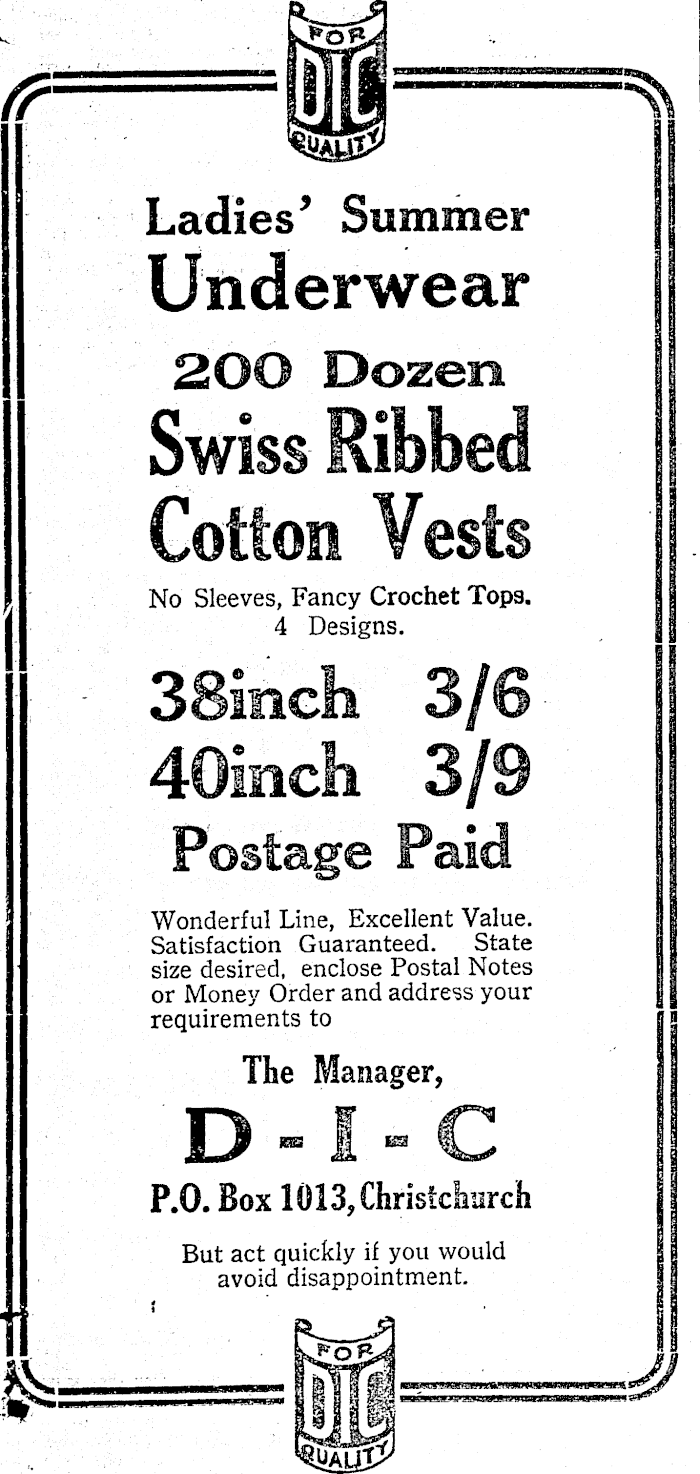 FOR
DIC
QUALITY

Ladies' Summer Underwear

200 Dozen
Swiss Ribbed Cotton Vests

No Sleeves, Fancy Crochet Tops. 4 Designs.

38inch 3/6
40inch 3/9

Postage Paid

Wonderful Line, Excellent Value. Satisfaction Guaranteed. State size desired, enclose Postal Notes or Money Order and address your requirements to

The Manager,
D - I - C
P.O. Box 1013, Christchurch

But act quickly if you would avoid disappointment.

FOR
DIC
QUALITY